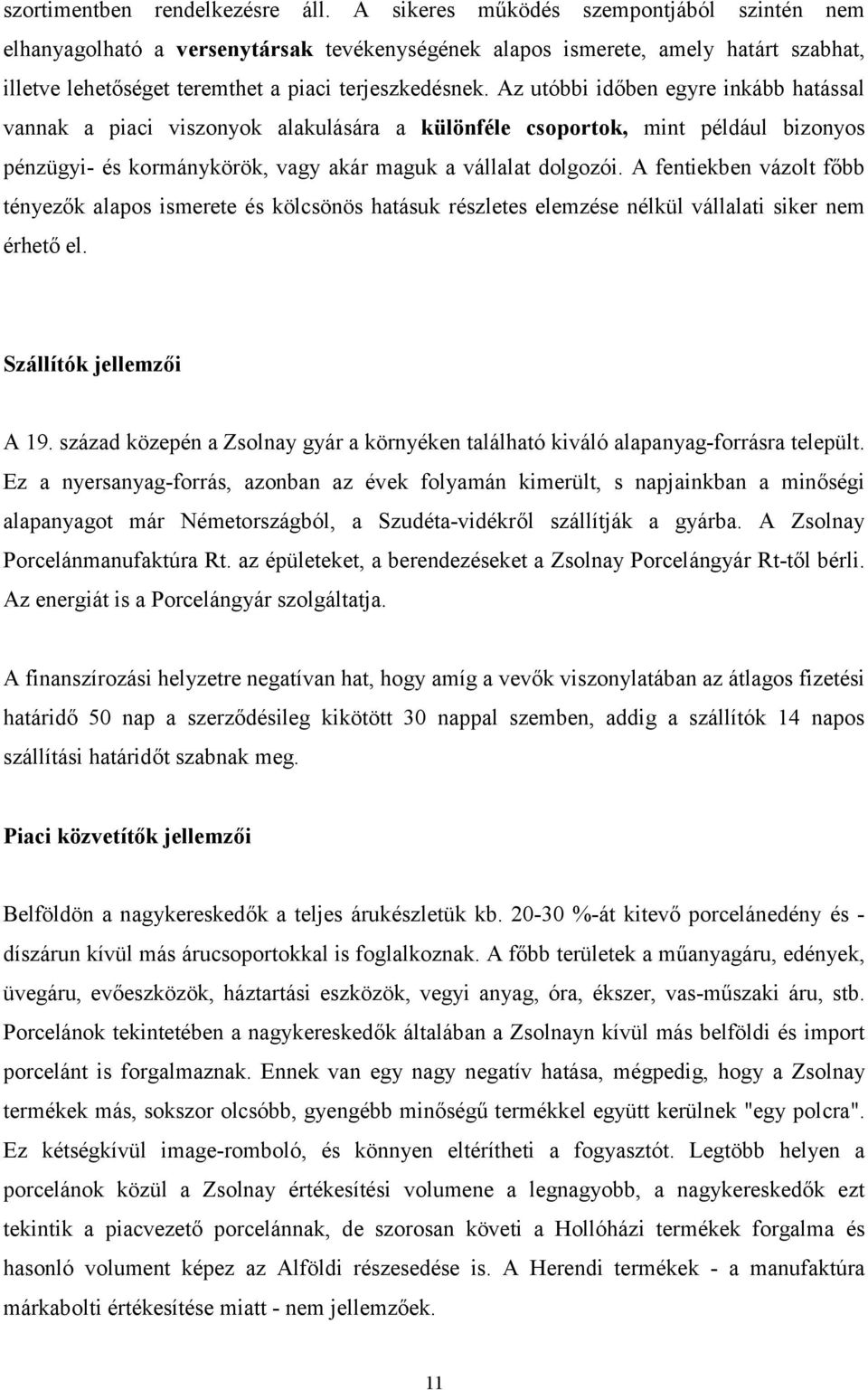 szortimentben rendelkezésre áll. A sikeres működés szempontjából szintén nem elhanyagolható a versenytársak tevékenységének alapos ismerete, amely határt szabhat, illetve lehetőséget teremthet a piaci terjeszkedésnek. Az utóbbi időben egyre inkább hatással vannak a piaci viszonyok alakulására a különféle csoportok, mint például bizonyos pénzügyi- és kormánykörök, vagy akár maguk a vállalat dolgozói. A fentiekben vázolt főbb tényezők alapos ismerete és kölcsönös hatásuk részletes elemzése nélkül vállalati siker nem érhető el.

Szállítók jellemzői

A 19. század közepén a Zsolnay gyár a környéken található kiváló alapanyag-forrásra települt. Ez a nyersanyag-forrás, azonban az évek folyamán kimerült, s napjainkban a minőségi alapanyagot már Németországból, a Szudéta-vidékről szállítják a gyárba. A Zsolnay Porcelánmanufaktúra Rt. az épületeket, a berendezéseket a Zsolnay Porcelángyár Rt-től bérli. Az energiát is a Porcelángyár szolgáltatja.

A finanszírozási helyzetre negatívan hat, hogy amíg a vevők viszonylatában az átlagos fizetési határidő 50 nap a szerződésileg kikötött 30 nappal szemben, addig a szállítók 14 napos szállítási határidőt szabnak meg.

Piaci közvetítők jellemzői

Belföldön a nagykereskedők a teljes árukészletük kb. 20-30 %-át kitevő porcelánedény és - díszárun kívül más árucsoportokkal is foglalkoznak. A főbb területek a műanyagáru, edények, üvegáru, evőeszközök, háztartási eszközök, vegyi anyag, óra, ékszer, vas-műszaki áru, stb. Porcelánok tekintetében a nagykereskedők általában a Zsolnayn kívül más belföldi és import porcelánt is forgalmaznak. Ennek van egy nagy negatív hatása, mégpedig, hogy a Zsolnay termékek más, sokszor olcsóbb, gyengébb minőségű termékkel együtt kerülnek "egy polcra". Ez kétségkívül image-romboló, és könnyen eltérítheti a fogyasztót. Legtöbb helyen a porcelánok közül a Zsolnay értékesítési volumene a legnagyobb, a nagykereskedők ezt tekintik a piacvezető porcelánnak, de szorosan követi a Hollóházi termékek forgalma és hasonló volument képez az Alföldi részesedése is. A Herendi termékek - a manufaktúra márkabolti értékesítése miatt - nem jellemzőek.

11